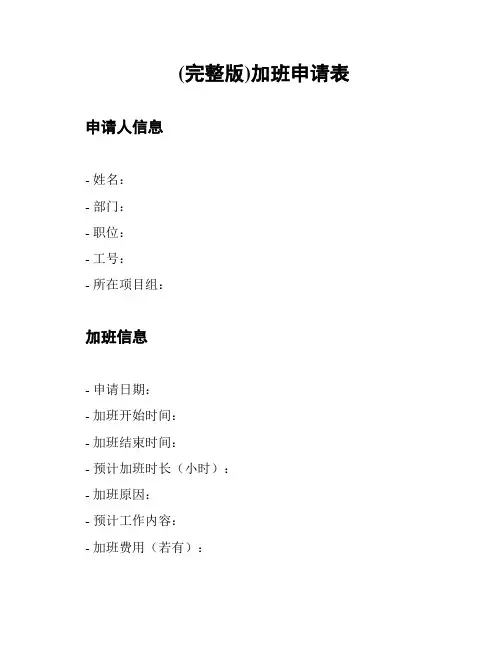 (完整版)加班申请表

申请人信息

- 姓名：
- 部门：
- 职位：
- 工号：
- 所在项目组：

加班信息

- 申请日期：
- 加班开始时间：
- 加班结束时间：
- 预计加班时长（小时）：
- 加班原因：
- 预计工作内容：
- 加班费用（若有）：